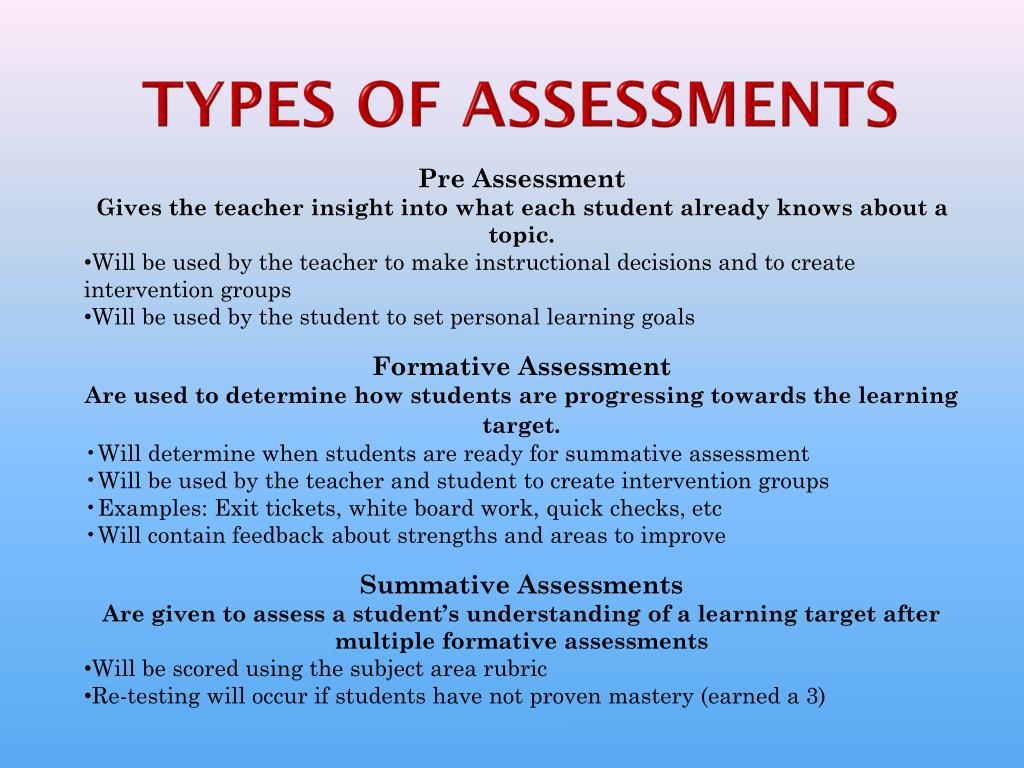 TYPES OF ASSESSMENTS

Pre Assessment
Gives the teacher insight into what each student already knows about a topic.
•Will be used by the teacher to make instructional decisions and to create intervention groups
•Will be used by the student to set personal learning goals

Formative Assessment
Are used to determine how students are progressing towards the learning target.
•Will determine when students are ready for summative assessment
•Will be used by the teacher and student to create intervention groups
•Examples: Exit tickets, white board work, quick checks, etc
•Will contain feedback about strengths and areas to improve

Summative Assessments
Are given to assess a student's understanding of a learning target after multiple formative assessments
•Will be scored using the subject area rubric
•Re-testing will occur if students have not proven mastery (earned a 3)